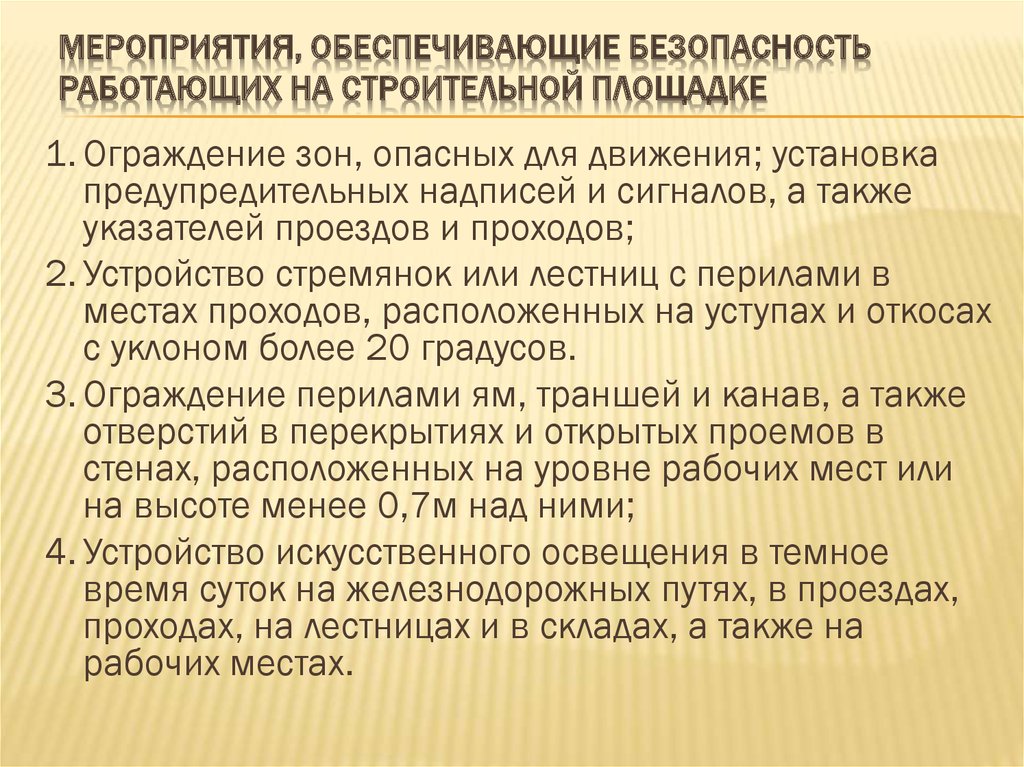 МЕРОПРИЯТИЯ, ОБЕСПЕЧИВАЮЩИЕ БЕЗОПАСНОСТЬ РАБОТАЮЩИХ НА СТРОИТЕЛЬНОЙ ПЛОЩАДКЕ

1. Ограждение зон, опасных для движения; установка предупредительных надписей и сигналов, а также указателей проездов и проходов;

2. Устройство стремянок или лестниц с перилами в местах проходов, расположенных на уступах и откосах с уклоном более 20 градусов.

3. Ограждение перилами ям, траншей и канав, а также отверстий в перекрытиях и открытых проемов в стенах, расположенных на уровне рабочих мест или на высоте менее 0,7м над ними;

4. Устройство искусственного освещения в темное время суток на железнодорожных путях, в проездах, проходах, на лестницах и в складах, а также на рабочих местах.